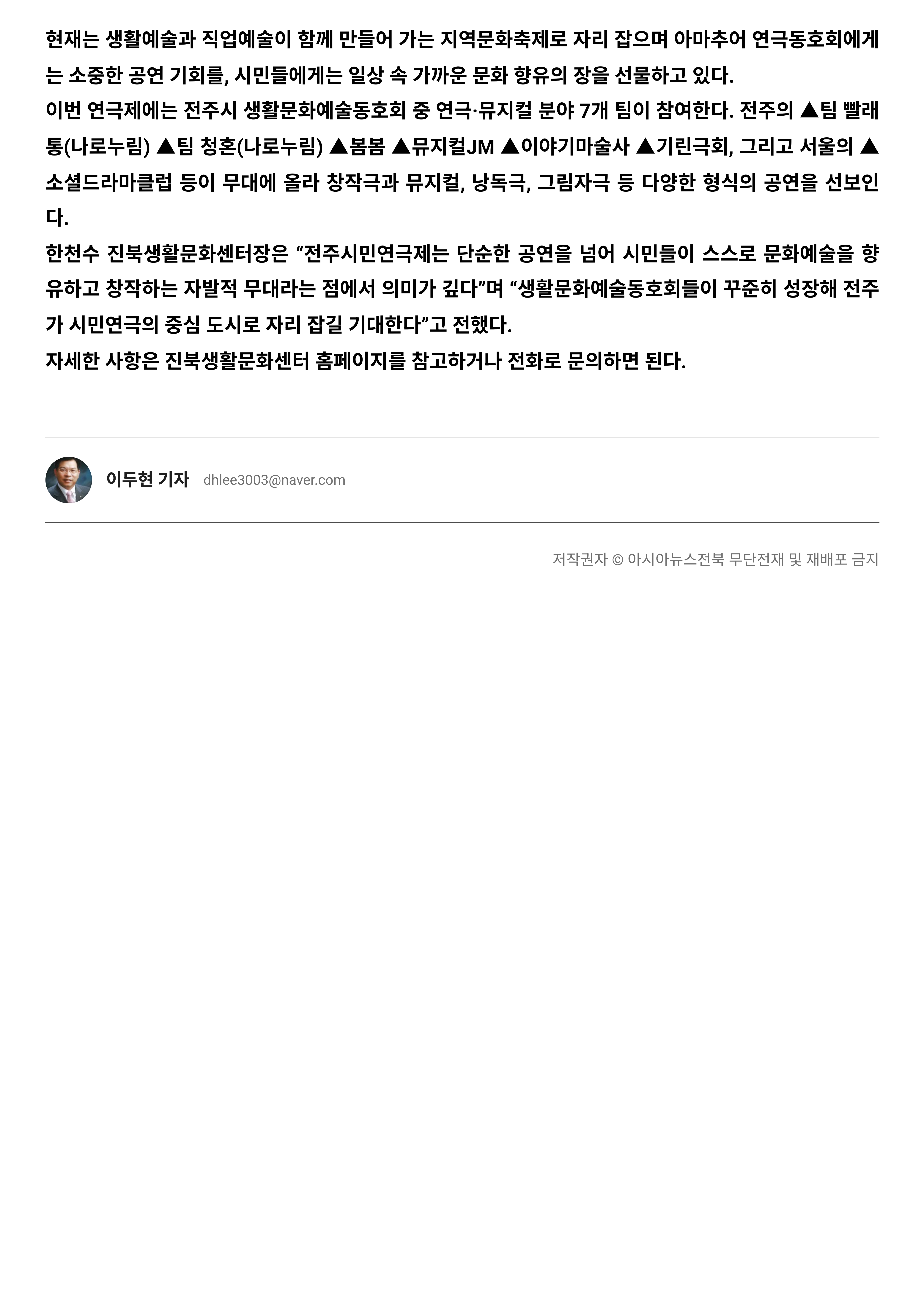 현재는 생활예술과 직업예술이 함께 만들어 가는 지역문화축제로 자리 잡으며 아마추어 연극동호회에게는 소중한 공연 기회를, 시민들에게는 일상 속 가까운 문화 향유의 장을 선물하고 있다.

이번 연극제에는 전주시 생활문화예술동호회 중 연극·뮤지컬 분야 7개 팀이 참여한다. 전주의 ▲팀 빨래통(나로누림) ▲팀 청혼(나로누림) ▲봄봄 ▲뮤지컬JM ▲이야기마술사 ▲기린극회, 그리고 서울의 ▲소셜드라마클럽 등이 무대에 올라 창작극과 뮤지컬, 낭독극, 그림자극 등 다양한 형식의 공연을 선보인다.

한천수 진북생활문화센터장은 "전주시민연극제는 단순한 공연을 넘어 시민들이 스스로 문화예술을 향유하고 창작하는 자발적 무대라는 점에서 의미가 깊다"며 "생활문화예술동호회들이 꾸준히 성장해 전주가 시민연극의 중심 도시로 자리 잡길 기대한다"고 전했다.

자세한 사항은 진북생활문화센터 홈페이지를 참고하거나 전화로 문의하면 된다.

이두현 기자 dhlee3003@naver.com

저작권자 © 아시아뉴스전북 무단전재 및 재배포 금지